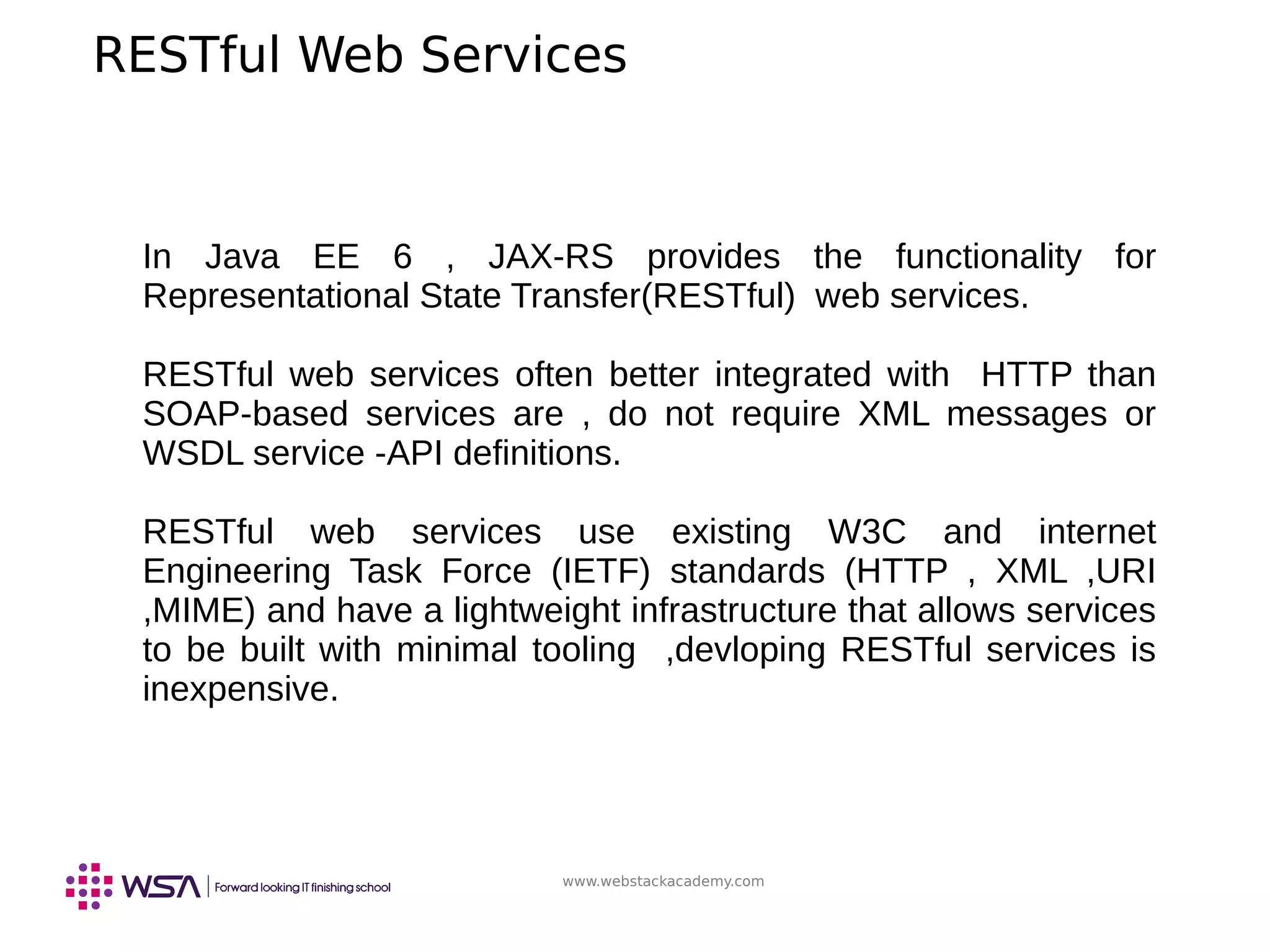 RESTful Web Services

In Java EE 6 , JAX-RS provides the functionality for Representational State Transfer(RESTful) web services.

RESTful web services often better integrated with HTTP than SOAP-based services are , do not require XML messages or WSDL service -API definitions.

RESTful web services use existing W3C and internet Engineering Task Force (IETF) standards (HTTP , XML ,URI ,MIME) and have a lightweight infrastructure that allows services to be built with minimal tooling ,devloping RESTful services is inexpensive.

WSA | Forward looking IT finishing school

www.webstackacademy.com